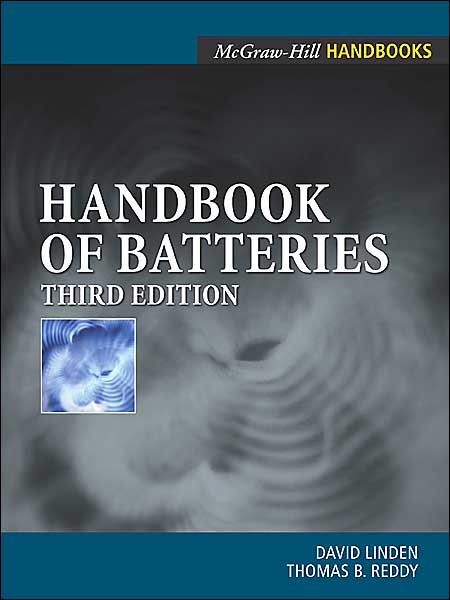 McGraw-Hill HANDBOOKS

HANDBOOK OF BATTERIES
THIRD EDITION

DAVID LINDEN
THOMAS B. REDDY